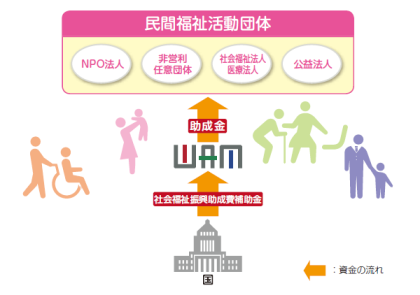 民間福祉活動団体

NPO法人

非営利
任意団体

社会福祉法人
医療法人

公益法人

助成金

WAM

社会福祉振興助成費補助金

国

：資金の流れ